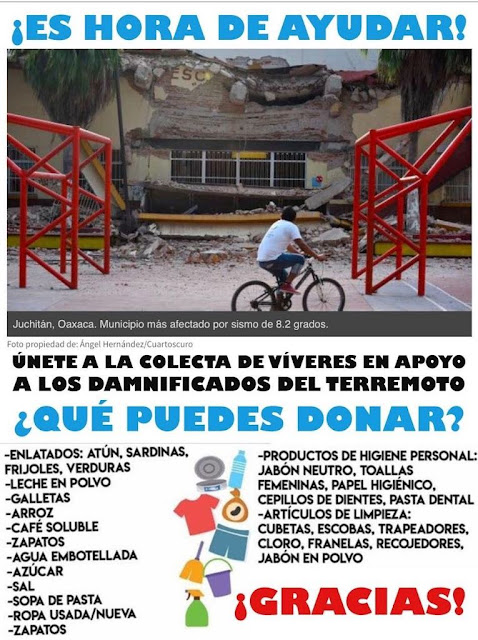 ¡ES HORA DE AYUDAR!

ESC

Juchitán, Oaxaca. Municipio más afectado por sismo de 8.2 grados.

Foto propiedad de: Ángel Hernández/Cuartoscuro

ÚNETE A LA COLECTA DE VÍVERES EN APOYO A LOS DAMNIFICADOS DEL TERREMOTO

¿QUÉ PUEDES DONAR?

-ENLATADOS: ATÚN, SARDINAS, FRIJOLES, VERDURAS
-LECHE EN POLVO
-GALLETAS
-ARROZ
-CAFÉ SOLUBLE
-ZAPATOS
-AGUA EMBOTELLADA
-AZÚCAR
-SAL
-SOPA DE PASTA
-ROPA USADA/NUEVA
-ZAPATOS

-PRODUCTOS DE HIGIENE PERSONAL: JABÓN NEUTRO, TOALLAS FEMENINAS, PAPEL HIGIÉNICO, CEPILLOS DE DIENTES, PASTA DENTAL
-ARTÍCULOS DE LIMPIEZA: CUBETAS, ESCOBAS, TRAPEADORES, CLORO, FRANELAS, RECOJEDORES, JABÓN EN POLVO

¡GRACIAS!